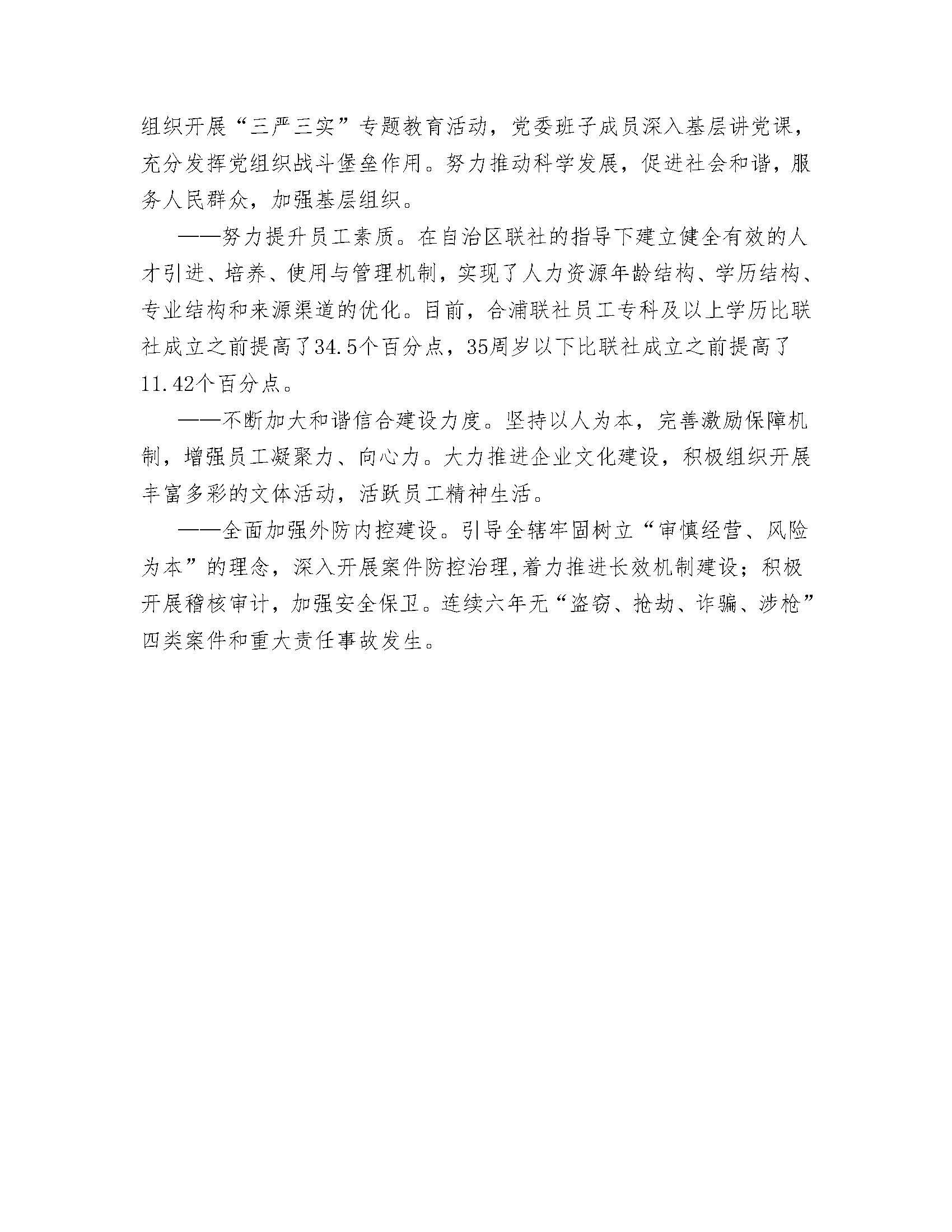 组织开展“三严三实”专题教育活动，党委班子成员深入基层讲党课，充分发挥党组织战斗堡垒作用。努力推动科学发展，促进社会和谐，服务人民群众，加强基层组织。

——努力提升员工素质。在自治区联社的指导下建立健全有效的人才引进、培养、使用与管理机制，实现了人力资源年龄结构、学历结构、专业结构和来源渠道的优化。目前，合浦联社员工专科及以上学历比联社成立之前提高了34.5个百分点，35周岁以下比联社成立之前提高了11.42个百分点。

——不断加大和谐信合建设力度。坚持以人为本，完善激励保障机制，增强员工凝聚力、向心力。大力推进企业文化建设，积极组织开展丰富多彩的文体活动，活跃员工精神生活。

——全面加强外防内控建设。引导全辖牢固树立“审慎经营、风险为本”的理念，深入开展案件防控治理,着力推进长效机制建设；积极开展稽核审计，加强安全保卫。连续六年无“盗窃、抢劫、诈骗、涉枪”四类案件和重大责任事故发生。